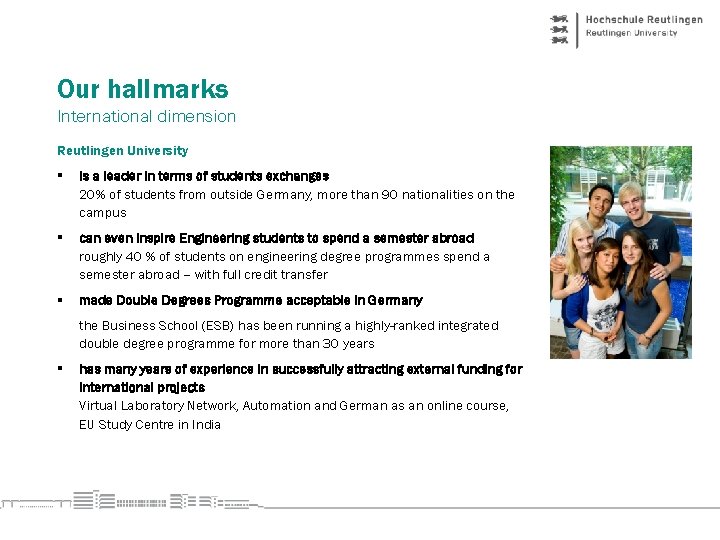 Hochschule Reutlingen
Reutlingen University

Our hallmarks
International dimension

Reutlingen University

▪ is a leader in terms of students exchanges
20% of students from outside Germany, more than 90 nationalities on the campus

▪ can even inspire Engineering students to spend a semester abroad
roughly 40 % of students on engineering degree programmes spend a semester abroad – with full credit transfer

▪ made Double Degrees Programme acceptable in Germany

the Business School (ESB) has been running a highly-ranked integrated double degree programme for more than 30 years

▪ has many years of experience in successfully attracting external funding for international projects
Virtual Laboratory Network, Automation and German as an online course, EU Study Centre in India